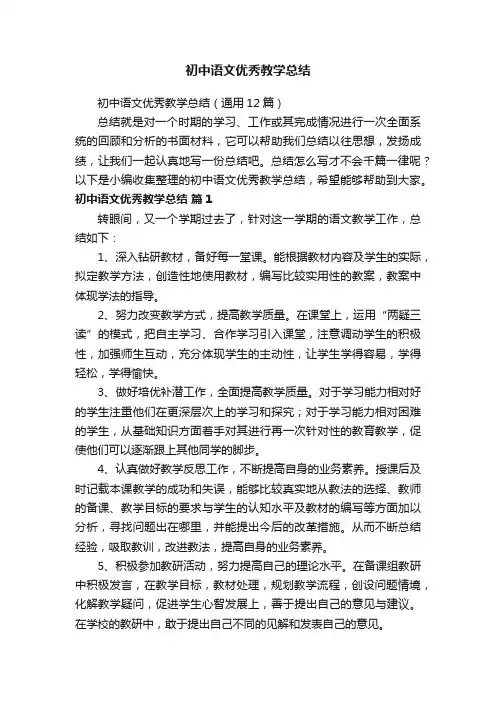 初中语文优秀教学总结

初中语文优秀教学总结（通用12篇）

总结就是对一个时期的学习、工作或其完成情况进行一次全面系统的回顾和分析的书面材料，它可以帮助我们总结以往思想，发扬成绩，让我们一起认真地写一份总结吧。总结怎么写才不会千篇一律呢？以下是小编收集整理的初中语文优秀教学总结，希望能够帮助到大家。

初中语文优秀教学总结 篇1

转眼间，又一个学期过去了，针对这一学期的语文教学工作，总结如下：

1、深入钻研教材，备好每一堂课。能根据教材内容及学生的实际，拟定教学方法，创造性地使用教材，编写比较实用性的教案，教案中体现学法的指导。

2、努力改变教学方式，提高教学质量。在课堂上，运用“两疑三读”的模式，把自主学习、合作学习引入课堂，注意调动学生的积极性，加强师生互动，充分体现学生的主动性，让学生学得容易，学得轻松，学得愉快。

3、做好培优补潜工作，全面提高教学质量。对于学习能力相对好的学生注重他们在更深层次上的学习和探究；对于学习能力相对困难的学生，从基础知识方面着手对其进行再一次针对性的教育教学，促使他们可以逐渐跟上其他同学的脚步。

4、认真做好教学反思工作，不断提高自身的业务素养。授课后及时记载本课教学的成功和失误，能够比较真实地从教法的选择、教师的备课、教学目标的要求与学生的认知水平及教材的编写等方面加以分析，寻找问题出在哪里，并能提出今后的改革措施。从而不断总结经验，吸取教训，改进教法，提高自身的业务素养。

5、积极参加教研活动，努力提高自己的理论水平。在备课组教研中积极发言，在教学目标，教材处理，规划教学流程，创设问题情境，化解教学疑问，促进学生心智发展上，善于提出自己的意见与建议。在学校的教研中，敢于提出自己不同的见解和发表自己的意见。